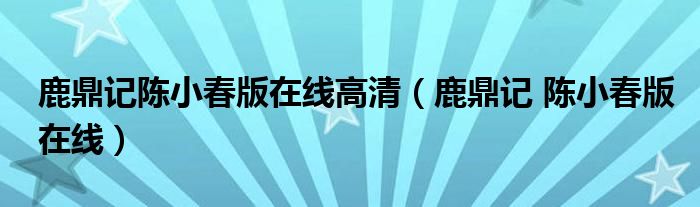 鹿鼎记陈小春版在线高清（鹿鼎记 陈小春版在线）